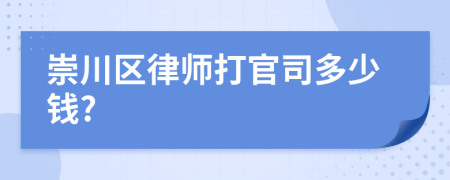 崇川区律师打官司多少钱?